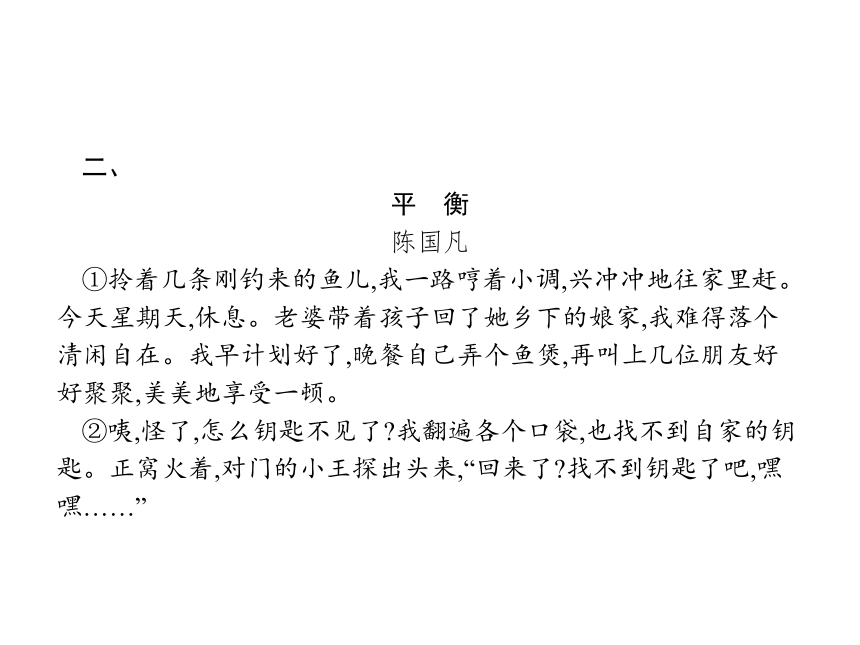 二、

平　衡

陈国凡

①拎着几条刚钓来的鱼儿,我一路哼着小调,兴冲冲地往家里赶。今天星期天,休息。老婆带着孩子回了她乡下的娘家,我难得落个清闲自在。我早计划好了,晚餐自己弄个鱼煲,再叫上几位朋友好好聚聚,美美地享受一顿。

②咦,怪了,怎么钥匙不见了?我翻遍各个口袋,也找不到自家的钥匙。正窝火着,对门的小王探出头来,“回来了?找不到钥匙了吧,嘿嘿……”